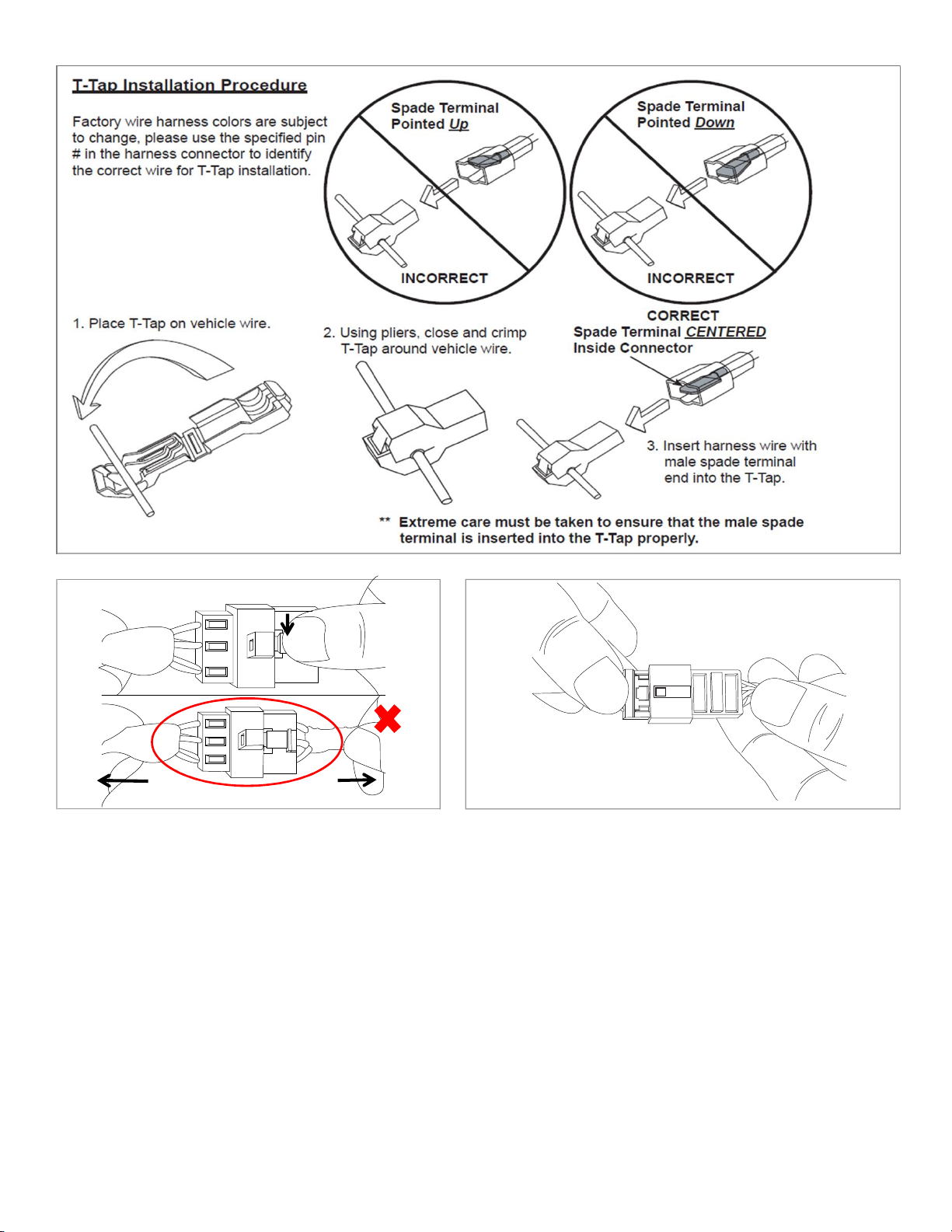 T-Tap Installation Procedure

Factory wire harness colors are subject to change, please use the specified pin # in the harness connector to identify the correct wire for T-Tap installation.

Spade Terminal Pointed Up

INCORRECT

Spade Terminal Pointed Down

INCORRECT

1. Place T-Tap on vehicle wire.

2. Using pliers, close and crimp T-Tap around vehicle wire.

CORRECT
Spade Terminal CENTERED Inside Connector

3. Insert harness wire with male spade terminal end into the T-Tap.

** Extreme care must be taken to ensure that the male spade terminal is inserted into the T-Tap properly.